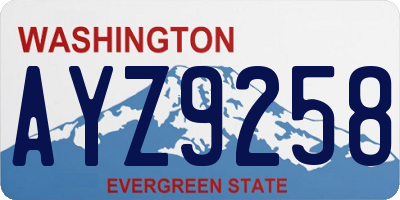 WASHINGTON

AYZ9258

EVERGREEN STATE